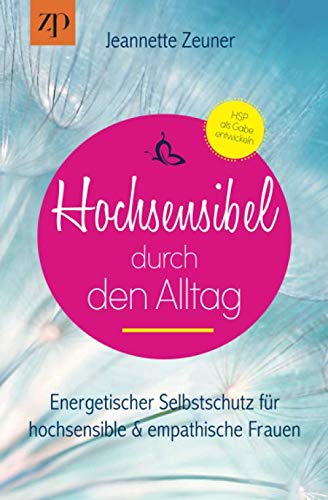 ZP

Jeannette Zeuner

HSP als Gabe entwickeln

Hochsensibel durch den Alltag

Energetischer Selbstschutz für hochsensible & empathische Frauen